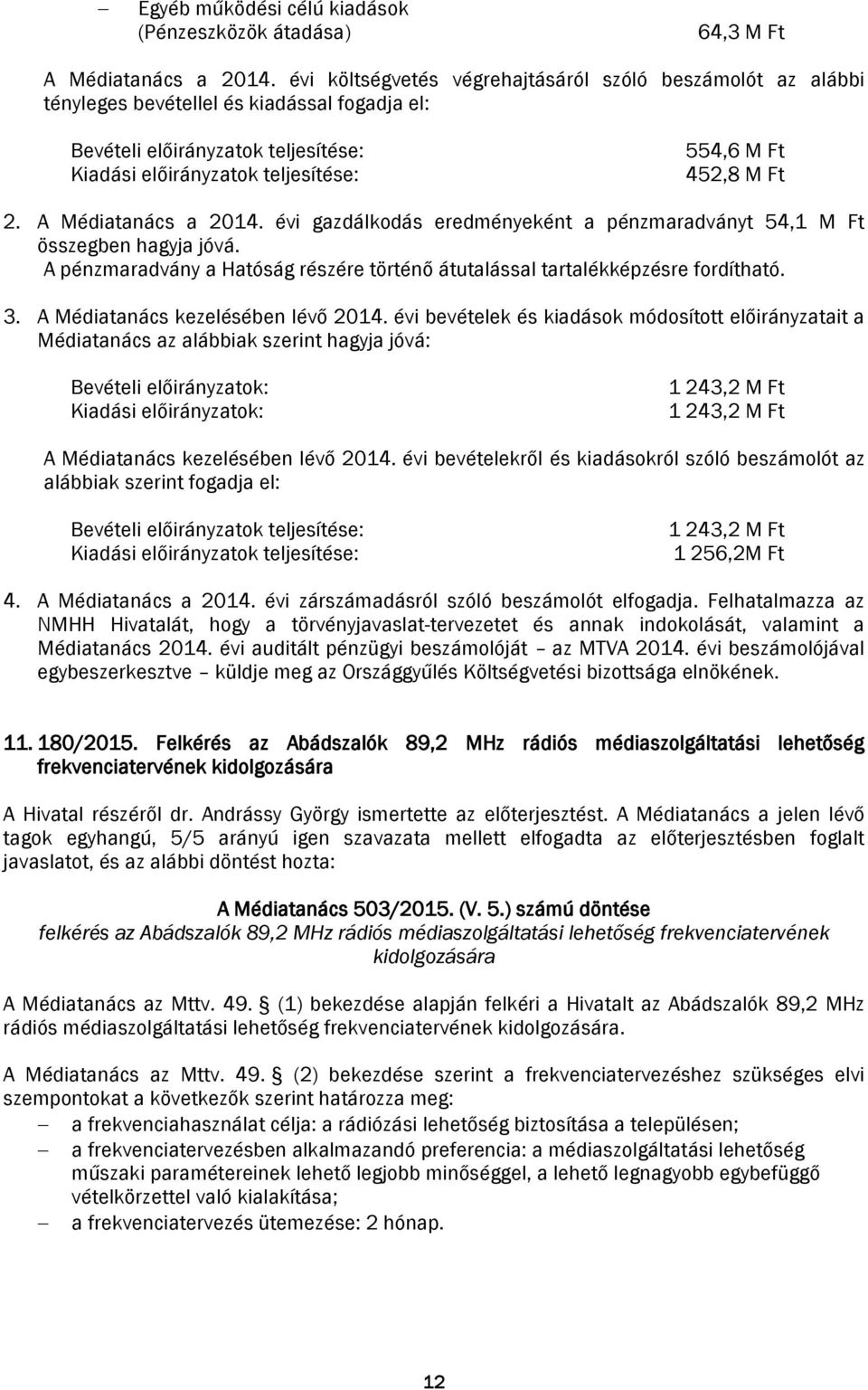 – Egyéb működési célú kiadások (Pénzeszközök átadása) 64,3 M Ft

A Médiatanács a 2014. évi költségvetés végrehajtásáról szóló beszámolót az alábbi tényleges bevétellel és kiadással fogadja el:

Bevételi előirányzatok teljesítése: 554,6 M Ft
Kiadási előirányzatok teljesítése: 452,8 M Ft

2. A Médiatanács a 2014. évi gazdálkodás eredményeként a pénzmaradványt 54,1 M Ft összegben hagyja jóvá.
A pénzmaradvány a Hatóság részére történő átutalással tartalékképzésre fordítható.

3. A Médiatanács kezelésében lévő 2014. évi bevételek és kiadások módosított előirányzatait a Médiatanács az alábbiak szerint hagyja jóvá:

Bevételi előirányzatok: 1 243,2 M Ft
Kiadási előirányzatok: 1 243,2 M Ft

A Médiatanács kezelésében lévő 2014. évi bevételekről és kiadásokról szóló beszámolót az alábbiak szerint fogadja el:

Bevételi előirányzatok teljesítése: 1 243,2 M Ft
Kiadási előirányzatok teljesítése: 1 256,2M Ft

4. A Médiatanács a 2014. évi zárszámadásról szóló beszámolót elfogadja. Felhatalmazza az NMHH Hivatalát, hogy a törvényjavaslat-tervezetet és annak indokolását, valamint a Médiatanács 2014. évi auditált pénzügyi beszámolóját – az MTVA 2014. évi beszámolójával egybeszerkesztve – küldje meg az Országgyűlés Költségvetési bizottsága elnökének.

11. 180/2015. Felkérés az Abádszalók 89,2 MHz rádiós médiaszolgáltatási lehetőség frekvenciatervének kidolgozására

A Hivatal részéről dr. Andrássy György ismertette az előterjesztést. A Médiatanács a jelen lévő tagok egyhangú, 5/5 arányú igen szavazata mellett elfogadta az előterjesztésben foglalt javaslatot, és az alábbi döntést hozta:

A Médiatanács 503/2015. (V. 5.) számú döntése
felkérés az Abádszalók 89,2 MHz rádiós médiaszolgáltatási lehetőség frekvenciatervének kidolgozására

A Médiatanács az Mttv. 49. § (1) bekezdése alapján felkéri a Hivatalt az Abádszalók 89,2 MHz rádiós médiaszolgáltatási lehetőség frekvenciatervének kidolgozására.

A Médiatanács az Mttv. 49. § (2) bekezdése szerint a frekvenciatervezéshez szükséges elvi szempontokat a következők szerint határozza meg:
– a frekvenciahasználat célja: a rádiózási lehetőség biztosítása a településen;
– a frekvenciatervezésben alkalmazandó preferencia: a médiaszolgáltatási lehetőség műszaki paramétereinek lehető legjobb minőséggel, a lehető legnagyobb egybefüggő vételkörzettel való kialakítása;
– a frekvenciatervezés ütemezése: 2 hónap.

12